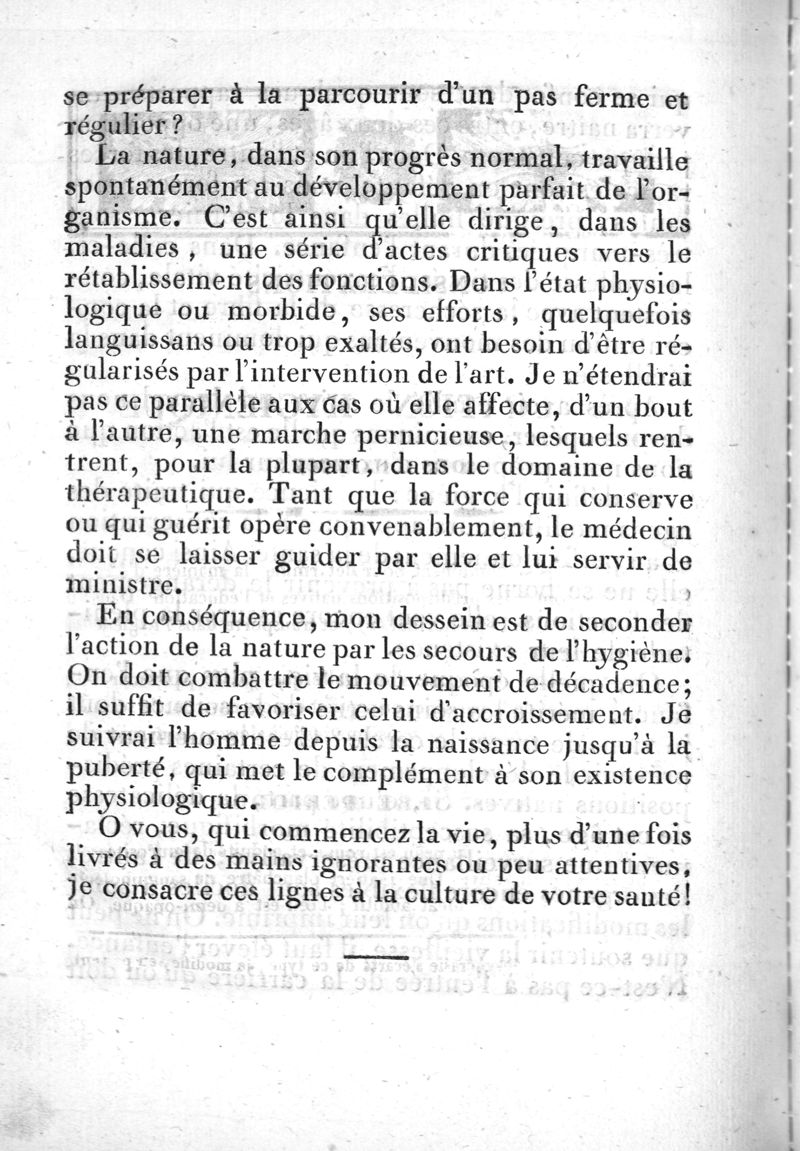 se préparer à la parcourir d'un pas ferme et régulier?

La nature, dans son progrès normal, travaille spontanément au développement parfait de l'organisme. C'est ainsi qu'elle dirige, dans les maladies, une série d'actes critiques vers le rétablissement des fonctions. Dans l'état physiologique ou morbide, ses efforts, quelquefois languissans ou trop exaltés, ont besoin d'être régularisés par l'intervention de l'art. Je n'étendrai pas ce parallèle aux cas où elle affecte, d'un bout à l'autre, une marche pernicieuse, lesquels rentrent, pour la plupart, dans le domaine de la thérapeutique. Tant que la force qui conserve ou qui guérit opère convenablement, le médecin doit se laisser guider par elle et lui servir de ministre.

En conséquence, mon dessein est de seconder l'action de la nature par les secours de l'hygiène. On doit combattre le mouvement de décadence; il suffit de favoriser celui d'accroissement. Je suivrai l'homme depuis la naissance jusqu'à la puberté, qui met le complément à son existence physiologique.

O vous, qui commencez la vie, plus d'une fois livrés à des mains ignorantes ou peu attentives, je consacre ces lignes à la culture de votre santé!